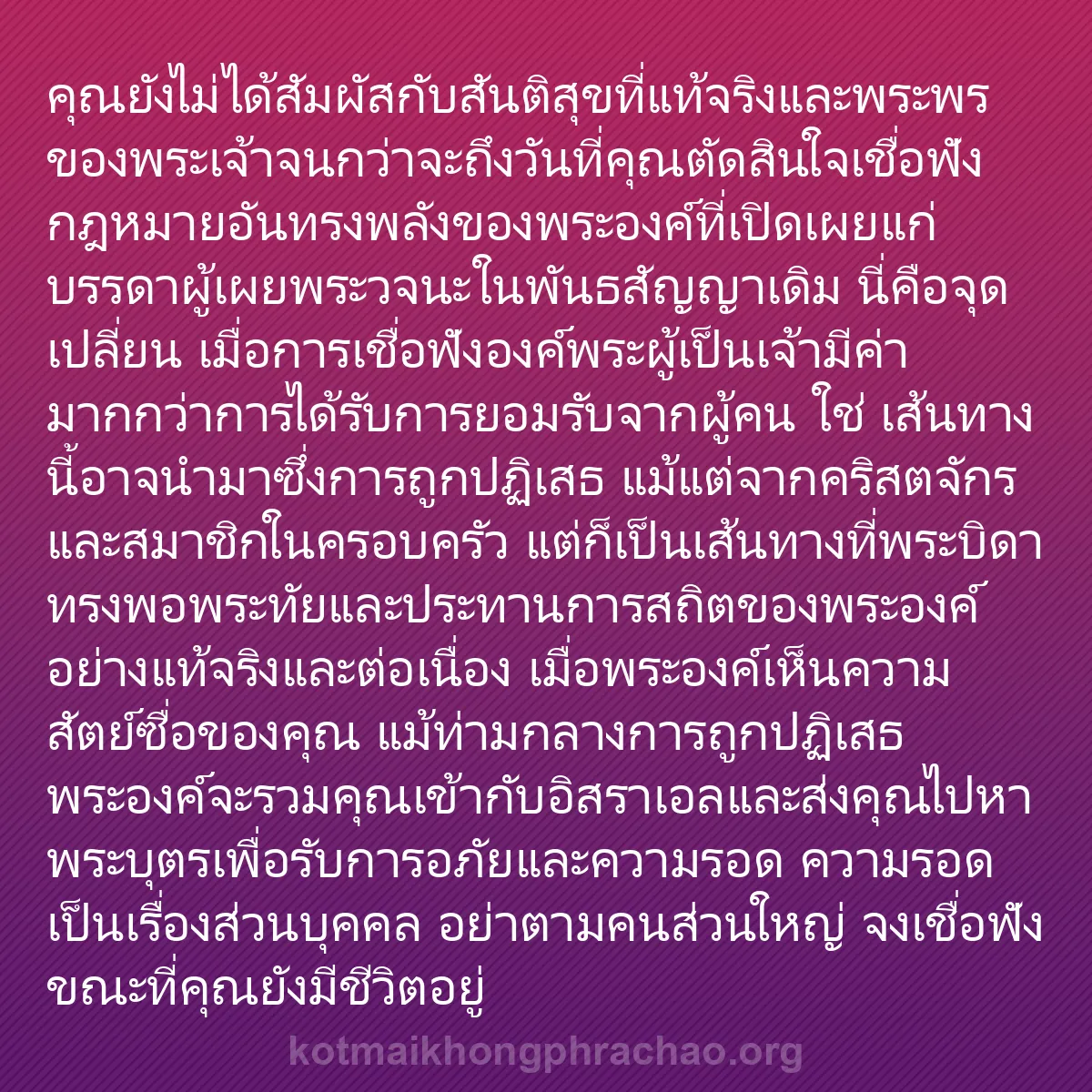 คุณยังไม่ได้สัมผัสกับสันติสุขที่แท้จริงและพระพรของพระเจ้าจนกว่าจะถึงวันที่คุณตัดสินใจเชื่อฟังกฎหมายอันทรงพลังของพระองค์ที่เปิดเผยแก่บรรดาผู้เผยพระวจนะในพันธสัญญาเดิม นี่คือจุดเปลี่ยน เมื่อการเชื่อฟังองค์พระผู้เป็นเจ้ามีค่ามากกว่าการได้รับการยอมรับจากผู้คน ใช่ เส้นทางนี้อาจนำมาซึ่งการถูกปฏิเสธ แม้แต่จากคริสตจักรและสมาชิกในครอบครัว แต่ก็เป็นเส้นทางที่พระบิดาทรงพอพระทัยและประทานการสถิตของพระองค์อย่างแท้จริงและต่อเนื่อง เมื่อพระองค์เห็นความสัตย์ซื่อของคุณ แม้ท่ามกลางการถูกปฏิเสธ พระองค์จะรวมคุณเข้ากับอิสราเอลและส่งคุณไปหาพระบุตรเพื่อรับการอภัยและความรอด ความรอดเป็นเรื่องส่วนบุคคล อย่าตามคนส่วนใหญ่ จงเชื่อฟังขณะที่คุณยังมีชีวิตอยู่

kotmaikhongphrachao.org